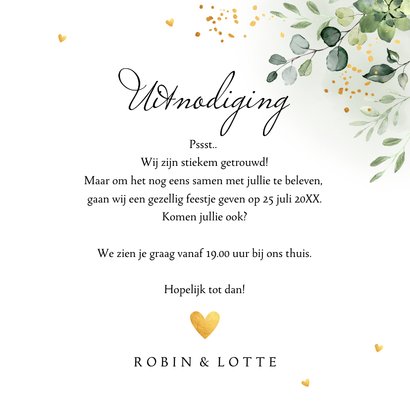 Uitnodiging

Pssst..
Wij zijn stiekem getrouwd!
Maar om het nog eens samen met jullie te beleven, gaan wij een gezellig feestje geven op 25 juli 20XX.
Komen jullie ook?

We zien je graag vanaf 19.00 uur bij ons thuis.

Hopelijk tot dan!

ROBIN & LOTTE